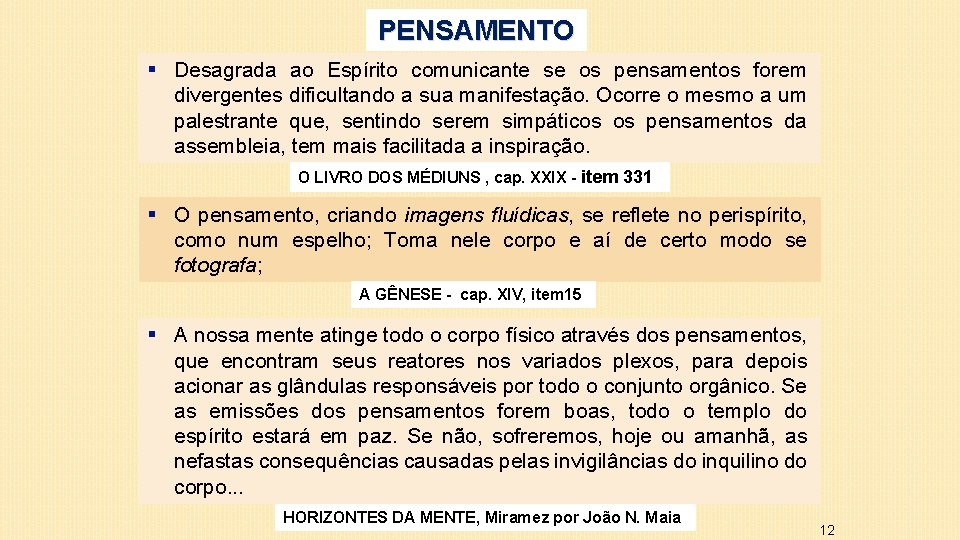 PENSAMENTO

▪ Desagrada ao Espírito comunicante se os pensamentos forem divergentes dificultando a sua manifestação. Ocorre o mesmo a um palestrante que, sentindo serem simpáticos os pensamentos da assembleia, tem mais facilitada a inspiração.

O LIVRO DOS MÉDIUNS , cap. XXIX - item 331

▪ O pensamento, criando imagens fluídicas, se reflete no perispírito, como num espelho; Toma nele corpo e aí de certo modo se fotografa;

A GÊNESE - cap. XIV, item15

▪ A nossa mente atinge todo o corpo físico através dos pensamentos, que encontram seus reatores nos variados plexos, para depois acionar as glândulas responsáveis por todo o conjunto orgânico. Se as emissões dos pensamentos forem boas, todo o templo do espírito estará em paz. Se não, sofreremos, hoje ou amanhã, as nefastas consequências causadas pelas invigilâncias do inquilino do corpo...

HORIZONTES DA MENTE, Miramez por João N. Maia

12